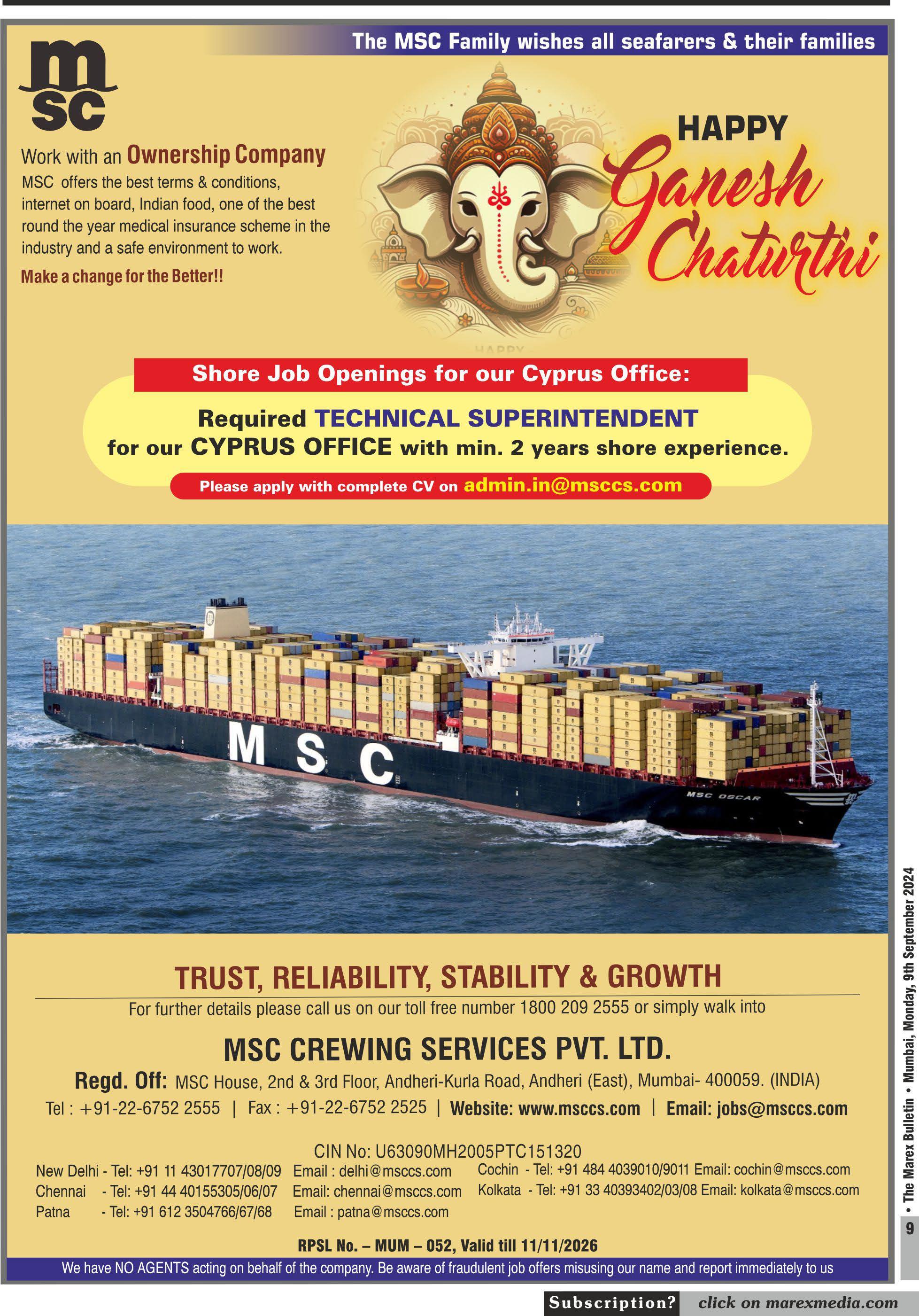 The MSC Family wishes all seafarers & their families

msc

Work with an Ownership Company
MSC offers the best terms & conditions, internet on board, Indian food, one of the best round the year medical insurance scheme in the industry and a safe environment to work.

Make a change for the Better!!

HAPPY
Ganesh Chaturthi

HAPPY

Shore Job Openings for our Cyprus Office:

Required TECHNICAL SUPERINTENDENT
for our CYPRUS OFFICE with min. 2 years shore experience.

Please apply with complete CV on admin.in@msccs.com

MSC

MSC OSCAR

TRUST, RELIABILITY, STABILITY & GROWTH

For further details please call us on our toll free number 1800 209 2555 or simply walk into

MSC CREWING SERVICES PVT. LTD.

Regd. Off: MSC House, 2nd & 3rd Floor, Andheri-Kurla Road, Andheri (East), Mumbai- 400059. (INDIA)

Tel : +91-22-6752 2555 | Fax : +91-22-6752 2525 | Website: www.msccs.com | Email: jobs@msccs.com

CIN No: U63090MH2005PTC151320

New Delhi - Tel: +91 11 43017707/08/09 Email : delhi@msccs.com
Chennai - Tel: +91 44 40155305/06/07 Email: chennai@msccs.com
Patna - Tel: +91 612 3504766/67/68 Email : patna@msccs.com
Cochin - Tel: +91 484 4039010/9011 Email: cochin@msccs.com
Kolkata - Tel: +91 33 40393402/03/08 Email: kolkata@msccs.com

RPSL No. – MUM – 052, Valid till 11/11/2026

We have NO AGENTS acting on behalf of the company. Be aware of fraudulent job offers misusing our name and report immediately to us

9 • The Marex Bulletin • Mumbai, Monday, 9th September 2024

Subscription? click on marexmedia.com